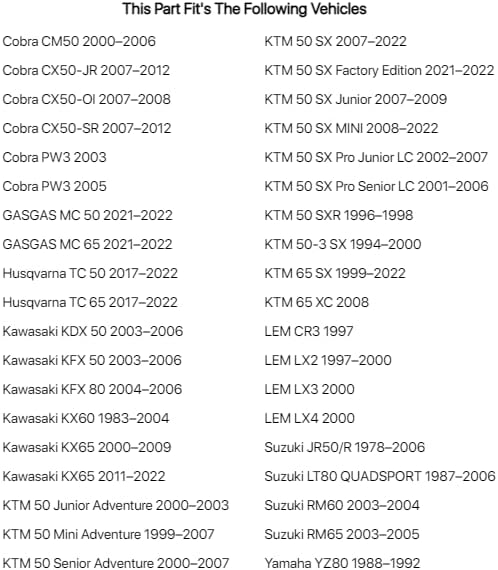 This Part Fit's The Following Vehicles

Cobra CM50 2000–2006

Cobra CX50-JR 2007–2012

Cobra CX50-OI 2007–2008

Cobra CX50-SR 2007–2012

Cobra PW3 2003

Cobra PW3 2005

GASGAS MC 50 2021–2022

GASGAS MC 65 2021–2022

Husqvarna TC 50 2017–2022

Husqvarna TC 65 2017–2022

Kawasaki KDX 50 2003–2006

Kawasaki KFX 50 2003–2006

Kawasaki KFX 80 2004–2006

Kawasaki KX60 1983–2004

Kawasaki KX65 2000–2009

Kawasaki KX65 2011–2022

KTM 50 Junior Adventure 2000–2003

KTM 50 Mini Adventure 1999–2007

KTM 50 Senior Adventure 2000–2007

KTM 50 SX 2007–2022

KTM 50 SX Factory Edition 2021–2022

KTM 50 SX Junior 2007–2009

KTM 50 SX MINI 2008–2022

KTM 50 SX Pro Junior LC 2002–2007

KTM 50 SX Pro Senior LC 2001–2006

KTM 50 SXR 1996–1998

KTM 50-3 SX 1994–2000

KTM 65 SX 1999–2022

KTM 65 XC 2008

LEM CR3 1997

LEM LX2 1997–2000

LEM LX3 2000

LEM LX4 2000

Suzuki JR50/R 1978–2006

Suzuki LT80 QUADSPORT 1987–2006

Suzuki RM60 2003–2004

Suzuki RM65 2003–2005

Yamaha YZ80 1988–1992